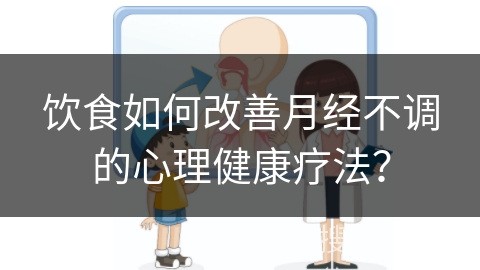 饮食如何改善月经不调的心理健康疗法?

搜